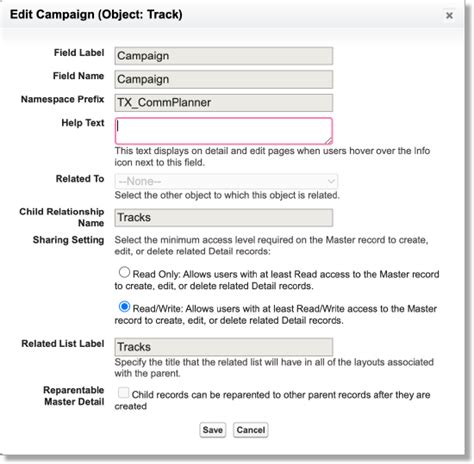 Edit Campaign (Object: Track)

×

Field Label
Campaign

Field Name
Campaign

Namespace Prefix
TX_CommPlanner

Help Text

This text displays on detail and edit pages when users hover over the Info icon next to this field.

Related To
--None--
Select the other object to which this object is related.

Child Relationship Name
Tracks

Sharing Setting
Select the minimum access level required on the Master record to create, edit, or delete related Detail records:

Read Only: Allows users with at least Read access to the Master record to create, edit, or delete related Detail records.

Read/Write: Allows users with at least Read/Write access to the Master record to create, edit, or delete related Detail records.

Related List Label
Tracks
Specify the title that the related list will have in all of the layouts associated with the parent.

Reparentable Master Detail
Child records can be reparented to other parent records after they are created

Save Cancel